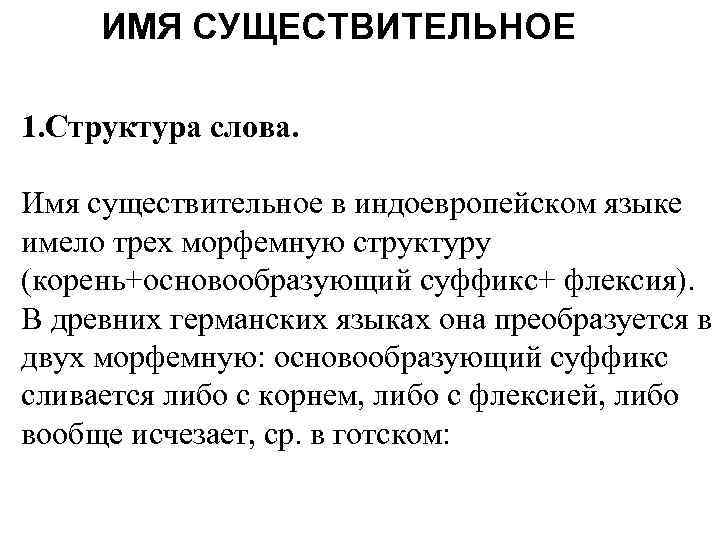 ИМЯ СУЩЕСТВИТЕЛЬНОЕ

1.Структура слова.

Имя существительное в индоевропейском языке имело трех морфемную структуру (корень+основообразующий суффикс+ флексия). В древних германских языках она преобразуется в двух морфемную: основообразующий суффикс сливается либо с корнем, либо с флексией, либо вообще исчезает, ср. в готском: